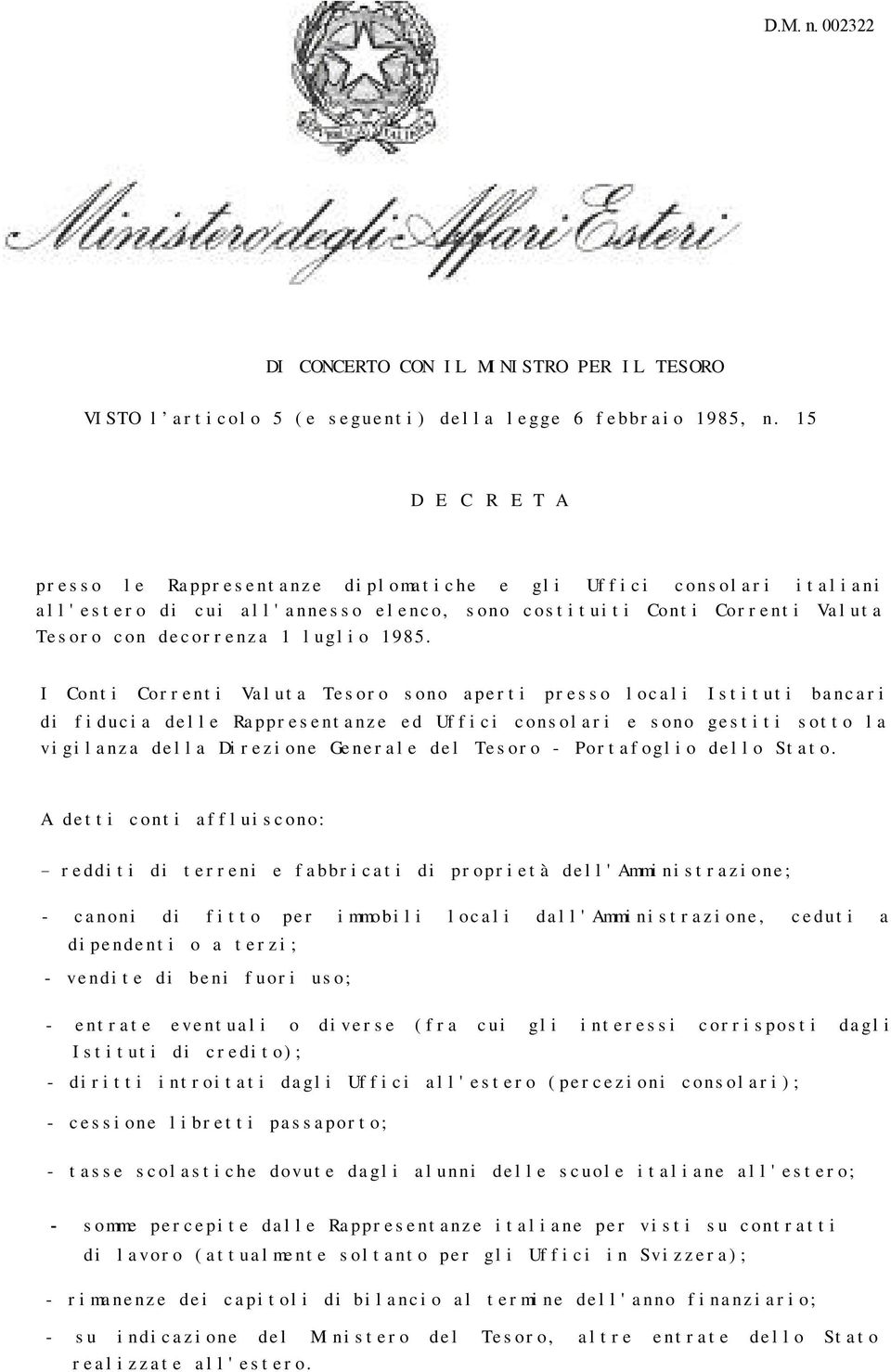 D.M. n. 002322

Ministero degli Affari Esteri

DI CONCERTO CON IL MINISTRO PER IL TESORO

VISTO l'articolo 5 (e seguenti) della legge 6 febbraio 1985, n. 15

D E C R E T A

presso le Rappresentanze diplomatiche e gli Uffici consolari italiani all'estero di cui all'annesso elenco, sono costituiti Conti Correnti Valuta Tesoro con decorrenza 1 luglio 1985.

I Conti Correnti Valuta Tesoro sono aperti presso locali Istituti bancari di fiducia delle Rappresentanze ed Uffici consolari e sono gestiti sotto la vigilanza della Direzione Generale del Tesoro - Portafoglio dello Stato.

A detti conti affluiscono:

- redditi di terreni e fabbricati di proprietà dell'Amministrazione;

- canoni di fitto per immobili locali dall'Amministrazione, ceduti a dipendenti o a terzi;

- vendite di beni fuori uso;

- entrate eventuali o diverse (fra cui gli interessi corrisposti dagli Istituti di credito);

- diritti introitati dagli Uffici all'estero (percezioni consolari);

- cessione libretti passaporto;

- tasse scolastiche dovute dagli alunni delle scuole italiane all'estero;

- somme percepite dalle Rappresentanze italiane per visti su contratti di lavoro (attualmente soltanto per gli Uffici in Svizzera);

- rimanenze dei capitoli di bilancio al termine dell'anno finanziario;

- su indicazione del Ministero del Tesoro, altre entrate dello Stato realizzate all'estero.